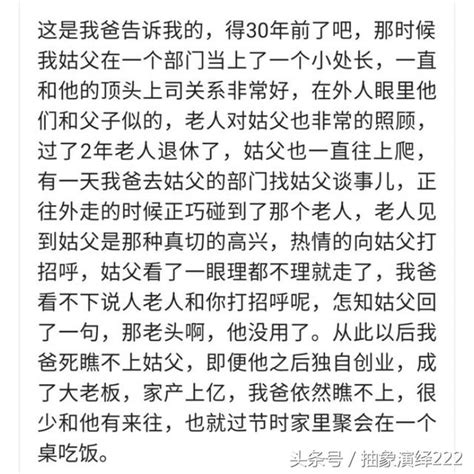 这是我爸告诉我的，得30年前了吧，那时候我姑父在一个部门当上了一个小处长，一直和他的顶头上司关系非常好，在外人眼里他们和父子似的，老人对姑父也非常的照顾，过了2年老人退休了，姑父也一直往上爬，有一天我爸去姑父的部门找姑父谈事儿，正往外走的时候正巧碰到了那个老人，老人见到姑父是那种真切的高兴，热情的向姑父打招呼，姑父看了一眼理都不理就走了，我爸看不下说人老人和你打招呼呢，怎知姑父回了一句，那老头啊，他没用了。从此以后我爸死瞧不上姑父，即便他之后独自创业，成了大老板，家产上亿，我爸依然瞧不上，很少和他有来往，也就过节时家里聚会在一个桌吃饭。

头条号 / 抽象演绎222